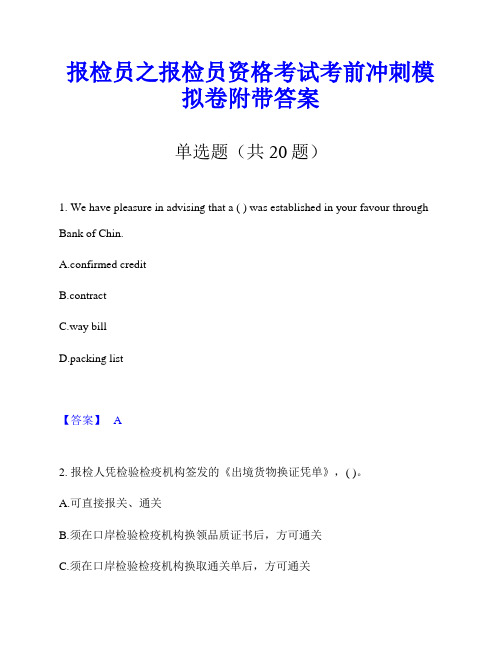 报检员之报检员资格考试考前冲刺模拟卷附带答案

单选题（共 20 题）

1. We have pleasure in advising that a ( ) was established in your favour through Bank of Chin.

A.confirmed credit

B.contract

C.way bill

D.packing list

【答案】 A

2. 报检人凭检验检疫机构签发的《出境货物换证凭单》，( )。

A.可直接报关、通关

B.须在口岸检验检疫机构换领品质证书后，方可通关

C.须在口岸检验检疫机构换取通关单后，方可通关